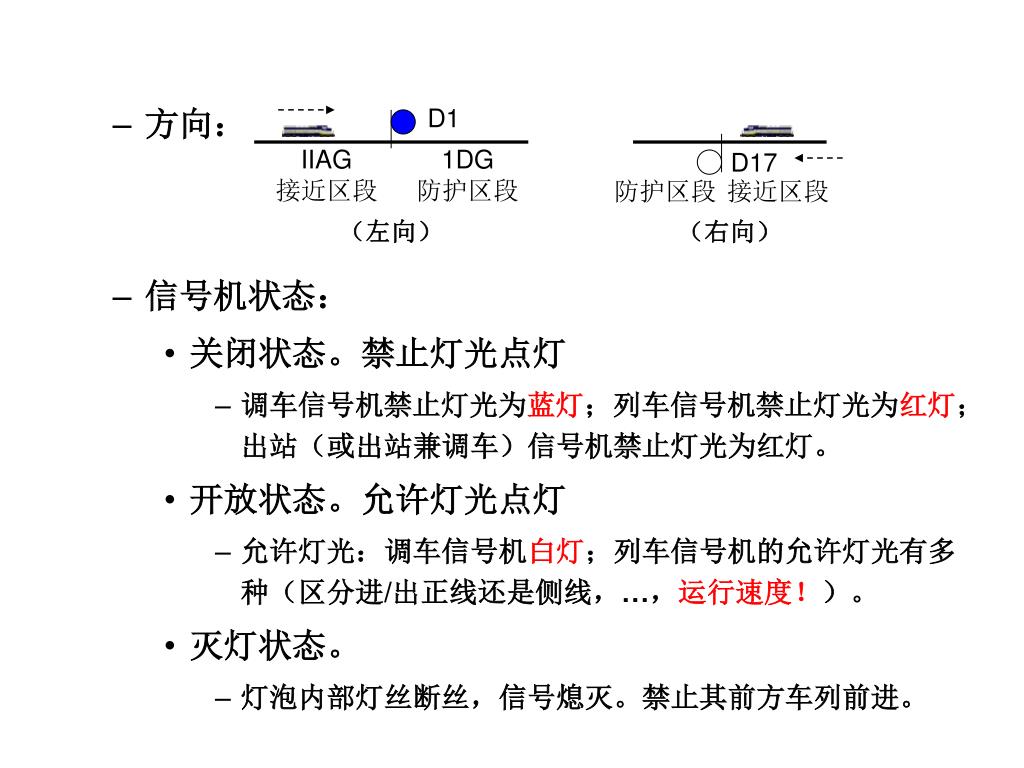 – 方向：

D1

IIAG 接近区段

1DG 防护区段

（左向）

D17

防护区段 接近区段

（右向）

– 信号机状态：

• 关闭状态。禁止灯光点灯

– 调车信号机禁止灯光为蓝灯；列车信号机禁止灯光为红灯；出站（或出站兼调车）信号机禁止灯光为红灯。

• 开放状态。允许灯光点灯

– 允许灯光：调车信号机白灯；列车信号机的允许灯光有多种（区分进/出正线还是侧线，…，运行速度！）。

• 灭灯状态。

– 灯泡内部灯丝断丝，信号熄灭。禁止其前方车列前进。